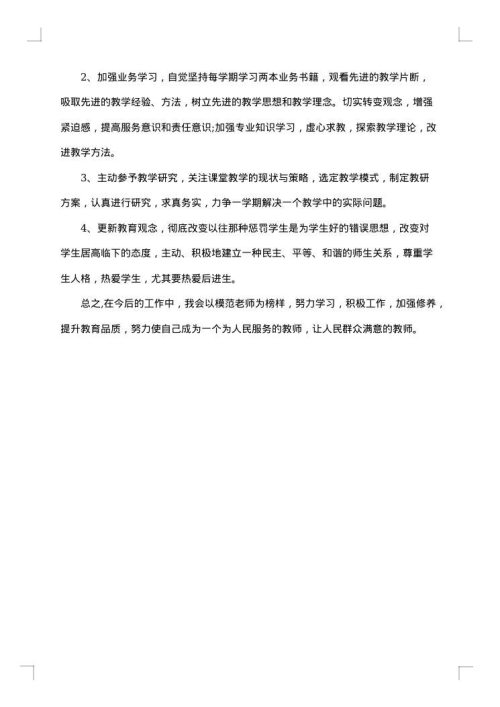 2、加强业务学习，自觉坚持每学期学习两本业务书籍，观看先进的教学片断，吸取先进的教学经验、方法，树立先进的教学思想和教学理念。切实转变观念，增强紧迫感，提高服务意识和责任意识;加强专业知识学习，虚心求教，探索教学理论，改进教学方法。

3、主动参予教学研究，关注课堂教学的现状与策略，选定教学模式，制定教研方案，认真进行研究，求真务实，力争一学期解决一个教学中的实际问题。

4、更新教育观念，彻底改变以往那种惩罚学生是为学生好的错误思想，改变对学生居高临下的态度，主动、积极地建立一种民主、平等、和谐的师生关系，尊重学生人格，热爱学生，尤其要热爱后进生。

总之,在今后的工作中，我会以模范老师为榜样，努力学习，积极工作，加强修养，提升教育品质，努力使自己成为一个为人民服务的教师，让人民群众满意的教师。